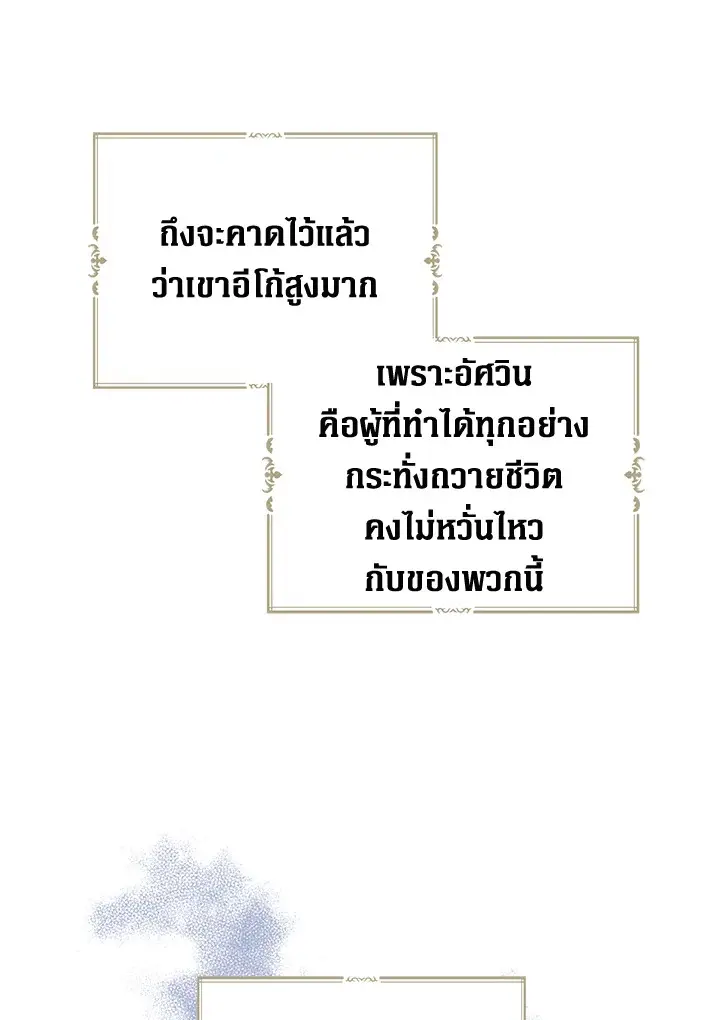 ถึงจะคาดไว้แล้ว
ว่าเขาอีโก้สูงมาก

เพราะอัศวิน
คือผู้ที่ทำได้ทุกอย่าง
กระทั่งถวายชีวิต
คงไม่หวั่นไหว
กับของพวกนี้